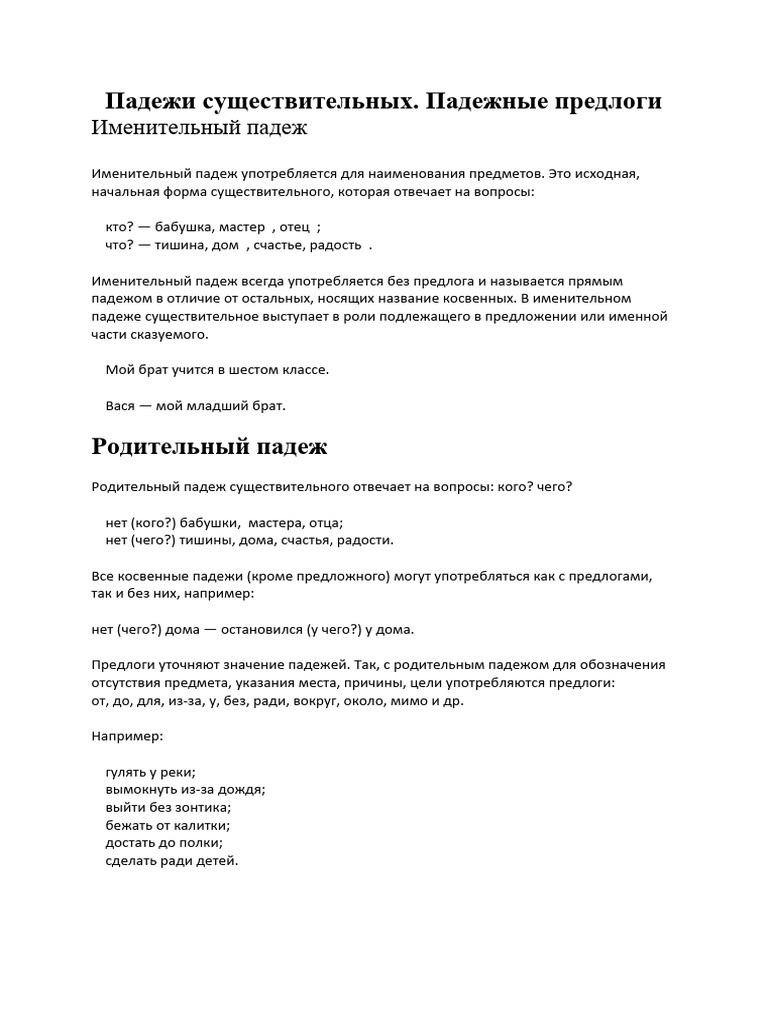 Падежи существительных. Падежные предлоги
Именительный падеж

Именительный падеж употребляется для наименования предметов. Это исходная, начальная форма существительного, которая отвечает на вопросы:

кто? — бабушка, мастер , отец ;
что? — тишина, дом , счастье, радость .

Именительный падеж всегда употребляется без предлога и называется прямым падежом в отличие от остальных, носящих название косвенных. В именительном падеже существительное выступает в роли подлежащего в предложении или именной части сказуемого.

Мой брат учится в шестом классе.

Вася — мой младший брат.

Родительный падеж

Родительный падеж существительного отвечает на вопросы: кого? чего?

нет (кого?) бабушки, мастера, отца;
нет (чего?) тишины, дома, счастья, радости.

Все косвенные падежи (кроме предложного) могут употребляться как с предлогами, так и без них, например:

нет (чего?) дома — остановился (у чего?) у дома.

Предлоги уточняют значение падежей. Так, с родительным падежом для обозначения отсутствия предмета, указания места, причины, цели употребляются предлоги:
от, до, для, из-за, у, без, ради, вокруг, около, мимо и др.

Например:

гулять у реки;
вымокнуть из-за дождя;
выйти без зонтика;
бежать от калитки;
достать до полки;
сделать ради детей.